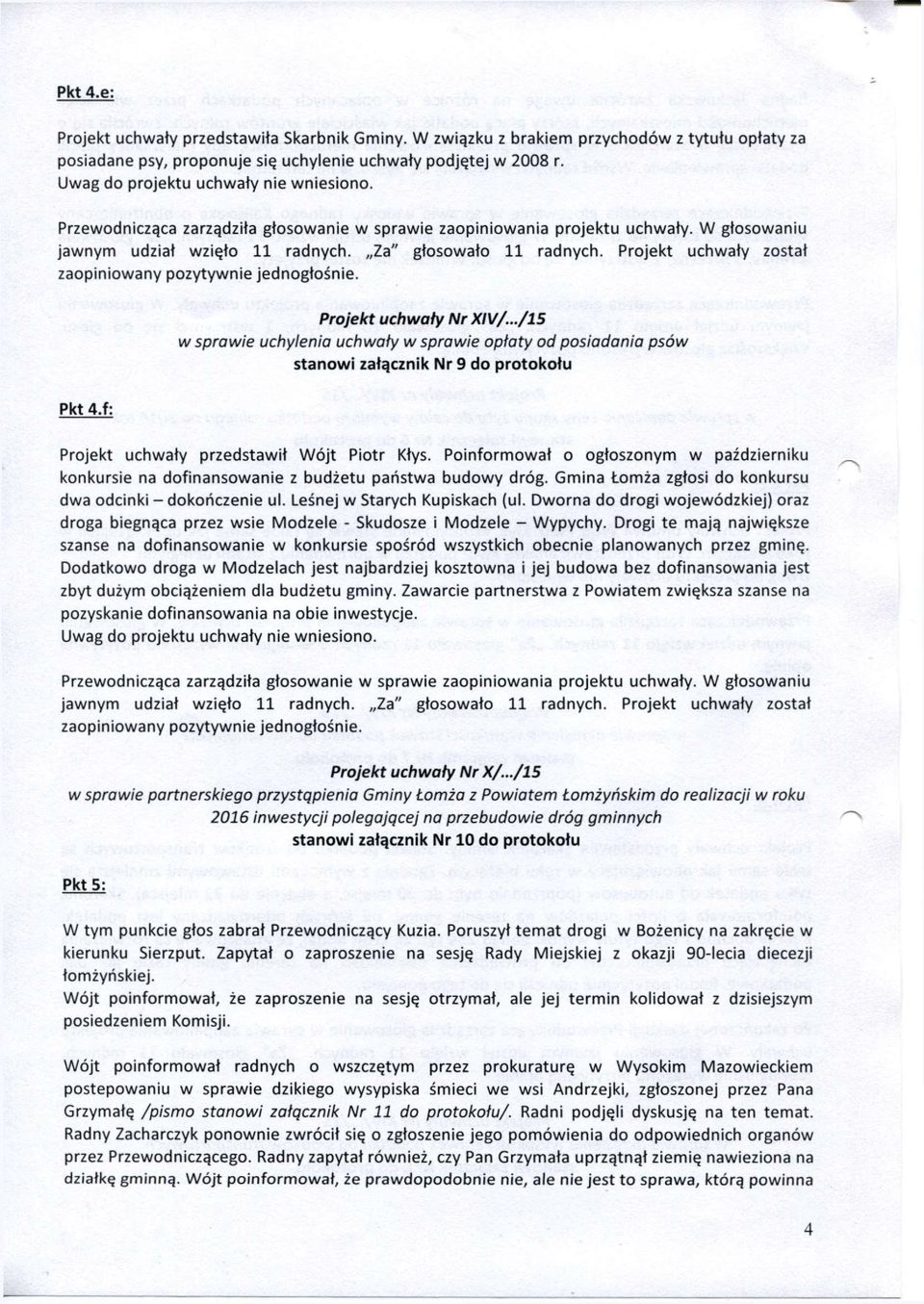 Pkt 4.e:

Projekt uchwały przedstawiła Skarbnik Gminy. W związku z brakiem przychodów z tytułu opłaty za posiadane psy, proponuje się uchylenie uchwały podjętej w 2008 r.
Uwag do projektu uchwały nie wniesiono.

Przewodnicząca zarządziła głosowanie w sprawie zaopiniowania projektu uchwały. W głosowaniu jawnym udział wzięło 11 radnych. „Za" głosowało 11 radnych. Projekt uchwały został zaopiniowany pozytywnie jednogłośnie.

Projekt uchwały Nr XIV/.../15
w sprawie uchylenia uchwały w sprawie opłaty od posiadania psów
stanowi załącznik Nr 9 do protokołu

Pkt 4.f:

Projekt uchwały przedstawił Wójt Piotr Kłys. Poinformował o ogłoszonym w październiku konkursie na dofinansowanie z budżetu państwa budowy dróg. Gmina Łomża zgłosi do konkursu dwa odcinki – dokończenie ul. Leśnej w Starych Kupiskach (ul. Dworna do drogi wojewódzkiej) oraz droga biegnąca przez wsie Modzele - Skudosze i Modzele – Wypychy. Drogi te mają największe szanse na dofinansowanie w konkursie spośród wszystkich obecnie planowanych przez gminę. Dodatkowo droga w Modzelach jest najbardziej kosztowna i jej budowa bez dofinansowania jest zbyt dużym obciążeniem dla budżetu gminy. Zawarcie partnerstwa z Powiatem zwiększa szanse na pozyskanie dofinansowania na obie inwestycje.
Uwag do projektu uchwały nie wniesiono.

Przewodnicząca zarządziła głosowanie w sprawie zaopiniowania projektu uchwały. W głosowaniu jawnym udział wzięło 11 radnych. „Za" głosowało 11 radnych. Projekt uchwały został zaopiniowany pozytywnie jednogłośnie.

Projekt uchwały Nr X/.../15
w sprawie partnerskiego przystąpienia Gminy Łomża z Powiatem Łomżyńskim do realizacji w roku 2016 inwestycji polegającej na przebudowie dróg gminnych
stanowi załącznik Nr 10 do protokołu

Pkt 5:

W tym punkcie głos zabrał Przewodniczący Kuzia. Poruszył temat drogi w Bożenicy na zakręcie w kierunku Sierzput. Zapytał o zaproszenie na sesję Rady Miejskiej z okazji 90-lecia diecezji łomżyńskiej.
Wójt poinformował, że zaproszenie na sesję otrzymał, ale jej termin kolidował z dzisiejszym posiedzeniem Komisji.

Wójt poinformował radnych o wszczętym przez prokuraturę w Wysokim Mazowieckiem postepowaniu w sprawie dzikiego wysypiska śmieci we wsi Andrzejki, zgłoszonej przez Pana Grzymałę /pismo stanowi załącznik Nr 11 do protokołu/. Radni podjęli dyskusję na ten temat. Radny Zacharczyk ponownie zwrócił się o zgłoszenie jego pomówienia do odpowiednich organów przez Przewodniczącego. Radny zapytał również, czy Pan Grzymała uprzątnął ziemię nawieziona na działkę gminną. Wójt poinformował, że prawdopodobnie nie, ale nie jest to sprawa, którą powinna

4